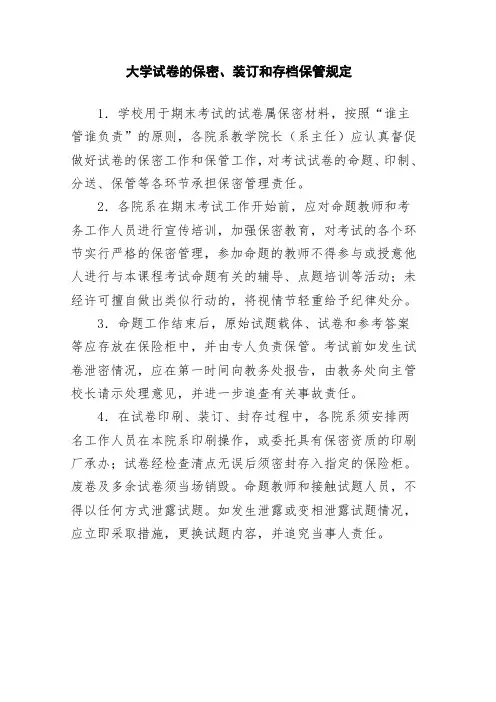 大学试卷的保密、装订和存档保管规定

1．学校用于期末考试的试卷属保密材料，按照“谁主管谁负责”的原则，各院系教学院长（系主任）应认真督促做好试卷的保密工作和保管工作，对考试试卷的命题、印制、分送、保管等各环节承担保密管理责任。

2．各院系在期末考试工作开始前，应对命题教师和考务工作人员进行宣传培训，加强保密教育，对考试的各个环节实行严格的保密管理，参加命题的教师不得参与或授意他人进行与本课程考试命题有关的辅导、点题培训等活动；未经许可擅自做出类似行动的，将视情节轻重给予纪律处分。

3．命题工作结束后，原始试题载体、试卷和参考答案等应存放在保险柜中，并由专人负责保管。考试前如发生试卷泄密情况，应在第一时间向教务处报告，由教务处向主管校长请示处理意见，并进一步追查有关事故责任。

4．在试卷印刷、装订、封存过程中，各院系须安排两名工作人员在本院系印刷操作，或委托具有保密资质的印刷厂承办；试卷经检查清点无误后须密封存入指定的保险柜。废卷及多余试卷须当场销毁。命题教师和接触试题人员，不得以任何方式泄露试题。如发生泄露或变相泄露试题情况，应立即采取措施，更换试题内容，并追究当事人责任。